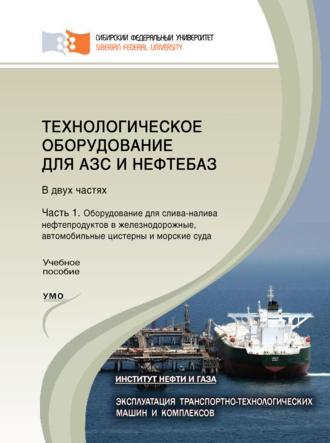 СИБИРСКИЙ ФЕДЕРАЛЬНЫЙ УНИВЕРСИТЕТ
SIBERIAN FEDERAL UNIVERSITY

ТЕХНОЛОГИЧЕСКОЕ ОБОРУДОВАНИЕ ДЛЯ АЗС И НЕФТЕБАЗ

В двух частях

Часть 1. Оборудование для слива-налива нефтепродуктов в железнодорожные, автомобильные цистерны и морские суда

Учебное пособие

УМО

ИНСТИТУТ НЕФТИ И ГАЗА

ЭКСПЛУАТАЦИЯ ТРАНСПОРТНО-ТЕХНОЛОГИЧЕСКИХ МАШИН И КОМПЛЕКСОВ